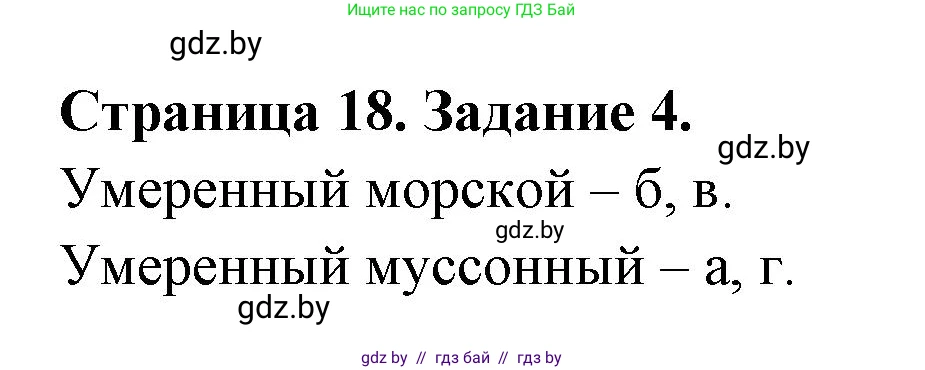 Ищите нас по запросу ГДЗ Бай

gdz.by

Страница 18. Задание 4.

gdz.by

Умеренный морской – б, в.

gdz.by

Умеренный муссонный – а, г.

gdz.by

gdz by // гдз бай // гдз by